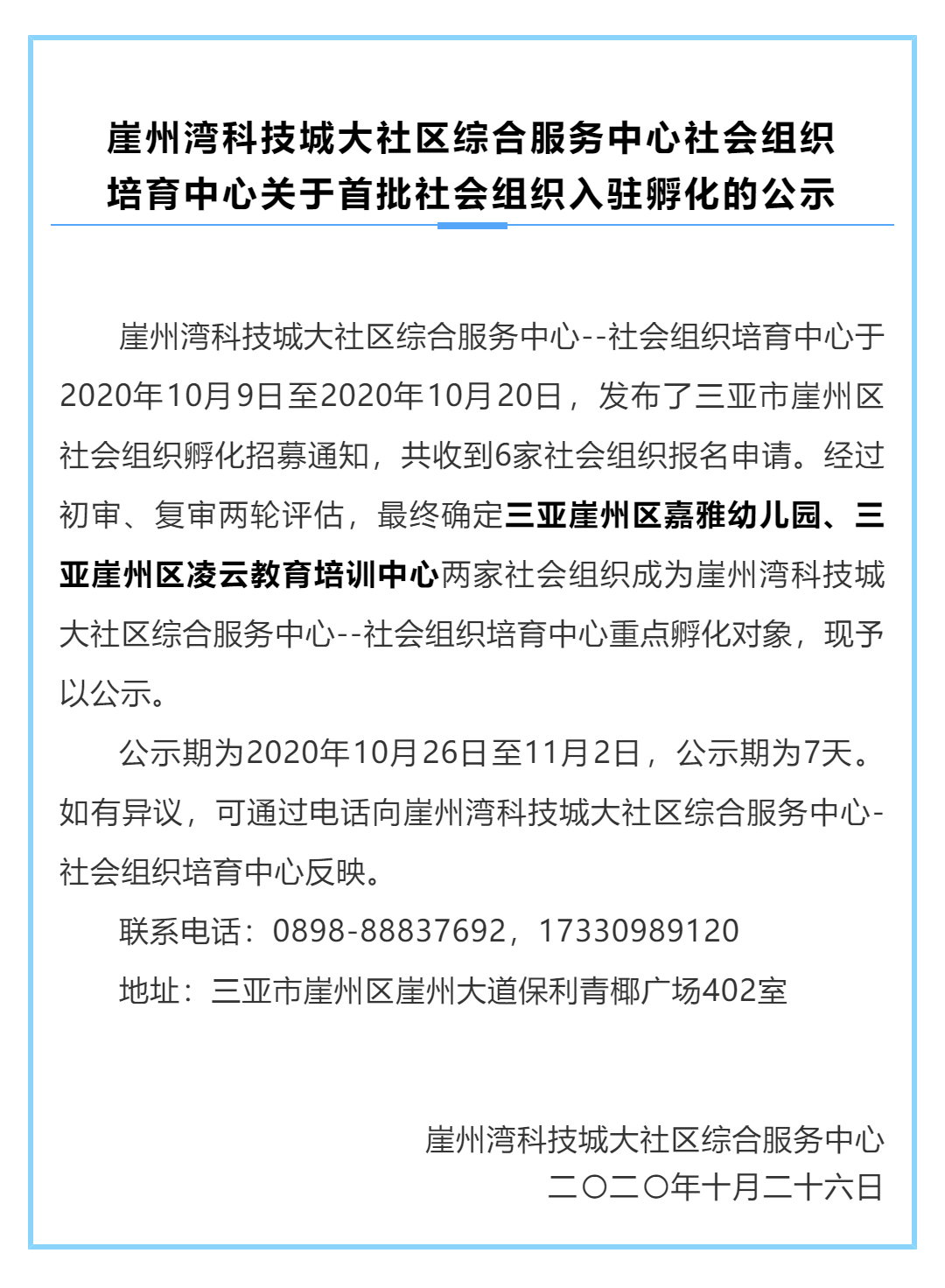 崖州湾科技城大社区综合服务中心社会组织培育中心关于首批社会组织入驻孵化的公示

崖州湾科技城大社区综合服务中心--社会组织培育中心于2020年10月9日至2020年10月20日，发布了三亚市崖州区社会组织孵化招募通知，共收到6家社会组织报名申请。经过初审、复审两轮评估，最终确定三亚崖州区嘉雅幼儿园、三亚崖州区凌云教育培训中心两家社会组织成为崖州湾科技城大社区综合服务中心--社会组织培育中心重点孵化对象，现予以公示。

公示期为2020年10月26日至11月2日，公示期为7天。如有异议，可通过电话向崖州湾科技城大社区综合服务中心-社会组织培育中心反映。

联系电话：0898-88837692，17330989120

地址：三亚市崖州区崖州大道保利青椰广场402室

崖州湾科技城大社区综合服务中心
二〇二〇年十月二十六日